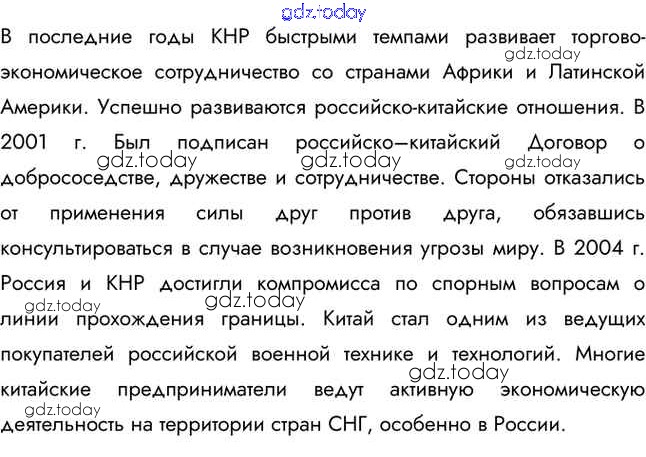 gdz.today

В последние годы КНР быстрыми темпами развивает торгово-экономическое сотрудничество со странами Африки и Латинской Америки. Успешно развиваются российско-китайские отношения. В 2001 г. Был подписан российско—китайский Договор о добрососедстве, дружестве и сотрудничестве. Стороны отказались от применения силы друг против друга, обязавшись консультироваться в случае возникновения угрозы миру. В 2004 г. Россия и КНР достигли компромисса по спорным вопросам о линии прохождения границы. Китай стал одним из ведущих покупателей российской военной технике и технологий. Многие китайские предприниматели ведут активную экономическую деятельность на территории стран СНГ, особенно в России.

gdz.today gdz.today gdz.today gdz.today gdz.today gdz.today gdz.today gdz.today